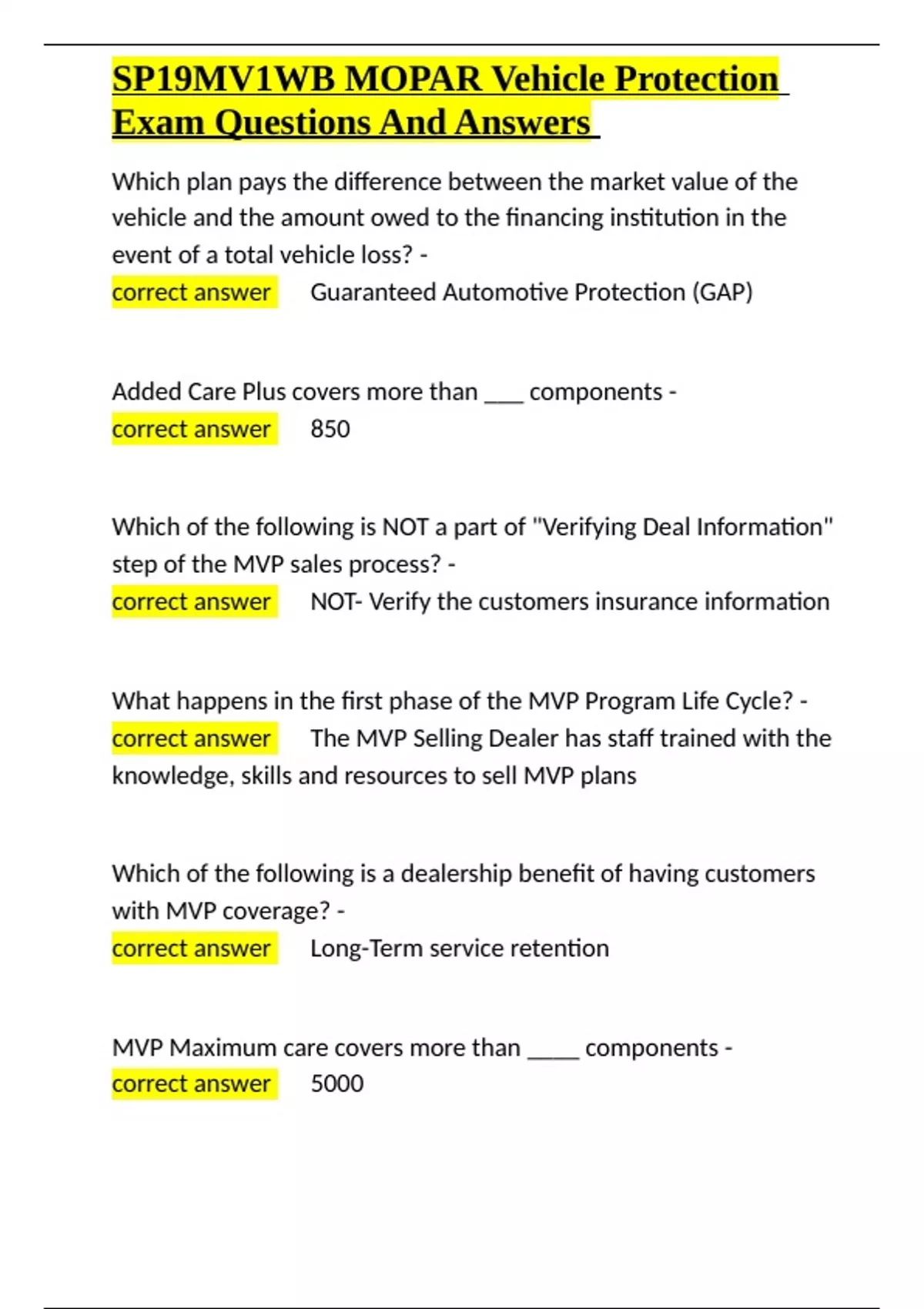 SP19MV1WB MOPAR Vehicle Protection Exam Questions And Answers

Which plan pays the difference between the market value of the vehicle and the amount owed to the financing institution in the event of a total vehicle loss? -
correct answer Guaranteed Automotive Protection (GAP)

Added Care Plus covers more than ___ components -
correct answer 850

Which of the following is NOT a part of "Verifying Deal Information" step of the MVP sales process? -
correct answer NOT- Verify the customers insurance information

What happens in the first phase of the MVP Program Life Cycle? -
correct answer The MVP Selling Dealer has staff trained with the knowledge, skills and resources to sell MVP plans

Which of the following is a dealership benefit of having customers with MVP coverage? -
correct answer Long-Term service retention

MVP Maximum care covers more than ____ components -
correct answer 5000